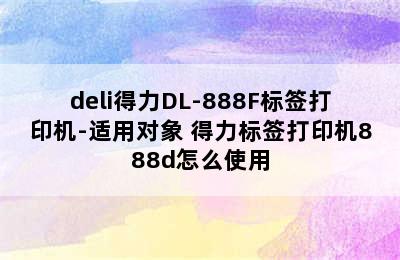 deli得力DL-888F标签打印机-适用对象 得力标签打印机888d怎么使用